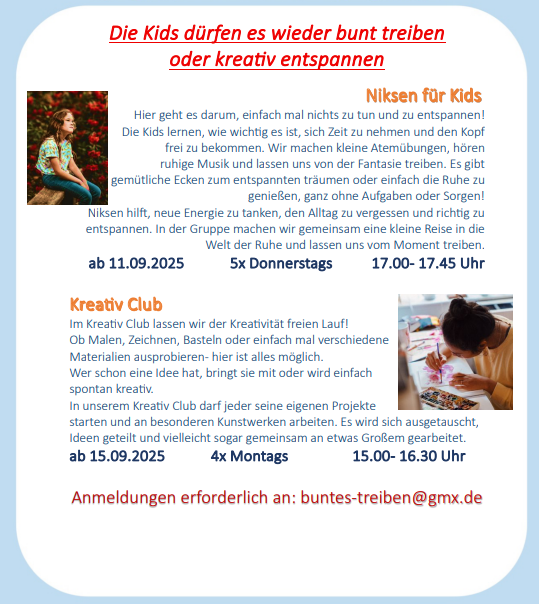 Die Kids dürfen es wieder bunt treiben oder kreativ entspannen

Niksen für Kids

Hier geht es darum, einfach mal nichts zu tun und zu entspannen! Die Kids lernen, wie wichtig es ist, sich Zeit zu nehmen und den Kopf frei zu bekommen. Wir machen kleine Atemübungen, hören ruhige Musik und lassen uns von der Fantasie treiben. Es gibt gemütliche Ecken zum entspannten träumen oder einfach die Ruhe zu genießen, ganz ohne Aufgaben oder Sorgen!
Niksen hilft, neue Energie zu tanken, den Alltag zu vergessen und richtig zu entspannen. In der Gruppe machen wir gemeinsam eine kleine Reise in die Welt der Ruhe und lassen uns vom Moment treiben.

ab 11.09.2025 5x Donnerstags 17.00- 17.45 Uhr

Kreativ Club

Im Kreativ Club lassen wir der Kreativität freien Lauf!
Ob Malen, Zeichnen, Basteln oder einfach mal verschiedene Materialien ausprobieren- hier ist alles möglich.
Wer schon eine Idee hat, bringt sie mit oder wird einfach spontan kreativ.
In unserem Kreativ Club darf jeder seine eigenen Projekte starten und an besonderen Kunstwerken arbeiten. Es wird sich ausgetauscht, Ideen geteilt und vielleicht sogar gemeinsam an etwas Großem gearbeitet.

ab 15.09.2025 4x Montags 15.00- 16.30 Uhr

Anmeldungen erforderlich an: buntes-treiben@gmx.de